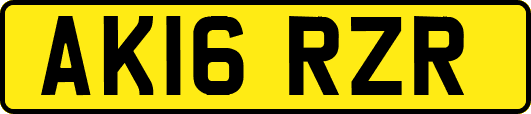 AK16 RZR